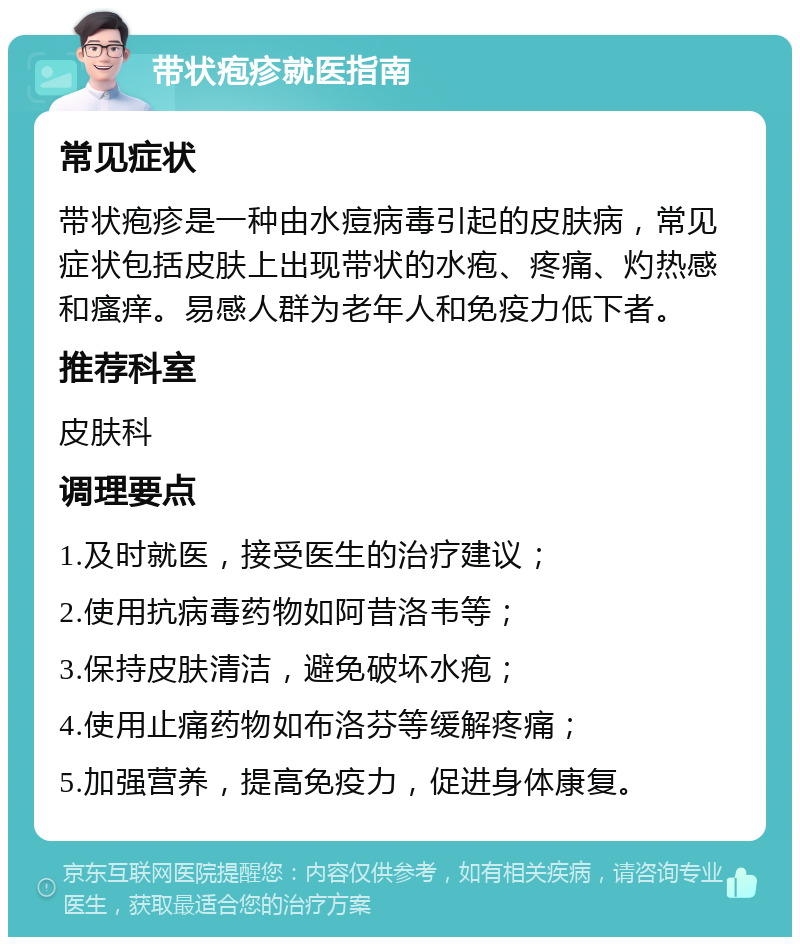 带状疱疹就医指南

常见症状

带状疱疹是一种由水痘病毒引起的皮肤病，常见症状包括皮肤上出现带状的水疱、疼痛、灼热感和瘙痒。易感人群为老年人和免疫力低下者。

推荐科室

皮肤科

调理要点

1.及时就医，接受医生的治疗建议；

2.使用抗病毒药物如阿昔洛韦等；

3.保持皮肤清洁，避免破坏水疱；

4.使用止痛药物如布洛芬等缓解疼痛；

5.加强营养，提高免疫力，促进身体康复。

京东互联网医院提醒您：内容仅供参考，如有相关疾病，请咨询专业医生，获取最适合您的治疗方案